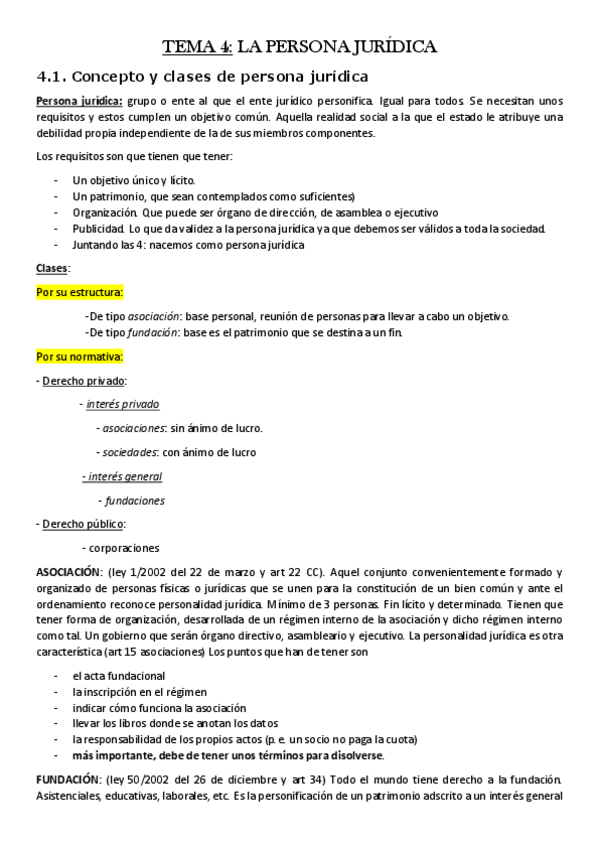 TEMA 4: LA PERSONA JURÍDICA

4.1. Concepto y clases de persona jurídica

Persona jurídica: grupo o ente al que el ente jurídico personifica. Igual para todos. Se necesitan unos requisitos y estos cumplen un objetivo común. Aquella realidad social a la que el estado le atribuye una debilidad propia independiente de la de sus miembros componentes.

Los requisitos son que tienen que tener:

- Un objetivo único y lícito.
- Un patrimonio, que sean contemplados como suficientes)
- Organización. Que puede ser órgano de dirección, de asamblea o ejecutivo
- Publicidad. Lo que da validez a la persona jurídica ya que debemos ser válidos a toda la sociedad.
- Juntando las 4: nacemos como persona jurídica

Clases:

Por su estructura:

-De tipo asociación: base personal, reunión de personas para llevar a cabo un objetivo.
-De tipo fundación: base es el patrimonio que se destina a un fin.

Por su normativa:

- Derecho privado:

- interés privado

- asociaciones: sin ánimo de lucro.

- sociedades: con ánimo de lucro

- interés general

- fundaciones

- Derecho público:

- corporaciones

ASOCIACIÓN: (ley 1/2002 del 22 de marzo y art 22 CC). Aquel conjunto convenientemente formado y organizado de personas físicas o jurídicas que se unen para la constitución de un bien común y ante el ordenamiento reconoce personalidad jurídica. Mínimo de 3 personas. Fin lícito y determinado. Tienen que tener forma de organización, desarrollada de un régimen interno de la asociación y dicho régimen interno como tal. Un gobierno que serán órgano directivo, asambleario y ejecutivo. La personalidad jurídica es otra característica (art 15 asociaciones) Los puntos que han de tener son

- el acta fundacional
- la inscripción en el régimen
- indicar cómo funciona la asociación
- llevar los libros donde se anotan los datos
- la responsabilidad de los propios actos (p. e. un socio no paga la cuota)
- más importante, debe de tener unos términos para disolverse.

FUNDACIÓN: (ley 50/2002 del 26 de diciembre y art 34) Todo el mundo tiene derecho a la fundación. Asistenciales, educativas, laborales, etc. Es la personificación de un patrimonio adscrito a un interés general